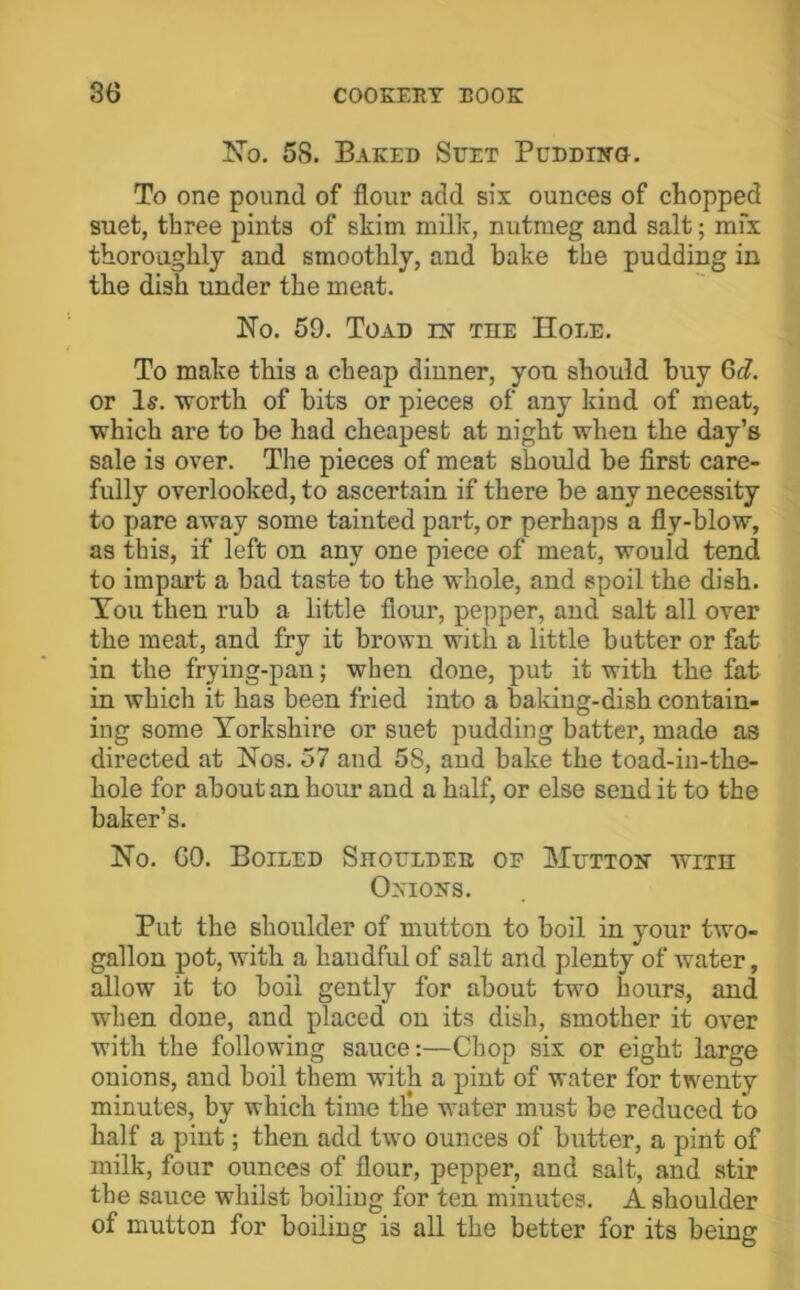 36 COOKERY BOOK

No. 58. Baked Suet Pudding.

To one pound of flour add six ounces of chopped suet, three pints of skim milk, nutmeg and salt; mix thoroughly and smoothly, and bake the pudding in the dish under the meat.

No. 59. Toad in the Hole.

To make this a cheap dinner, you should buy 6d. or 1s. worth of bits or pieces of any kind of meat, which are to be had cheapest at night when the day's sale is over. The pieces of meat should be first carefully overlooked, to ascertain if there be any necessity to pare away some tainted part, or perhaps a fly-blow, as this, if left on any one piece of meat, would tend to impart a bad taste to the whole, and spoil the dish. You then rub a little flour, pepper, and salt all over the meat, and fry it brown with a little butter or fat in the frying-pan; when done, put it with the fat in which it has been fried into a baking-dish containing some Yorkshire or suet pudding batter, made as directed at Nos. 57 and 58, and bake the toad-in-the-hole for about an hour and a half, or else send it to the baker's.

No. 60. Boiled Shoulder of Mutton with Onions.

Put the shoulder of mutton to boil in your two-gallon pot, with a handful of salt and plenty of water, allow it to boil gently for about two hours, and when done, and placed on its dish, smother it over with the following sauce:—Chop six or eight large onions, and boil them with a pint of water for twenty minutes, by which time the water must be reduced to half a pint; then add two ounces of butter, a pint of milk, four ounces of flour, pepper, and salt, and stir the sauce whilst boiling for ten minutes. A shoulder of mutton for boiling is all the better for its being